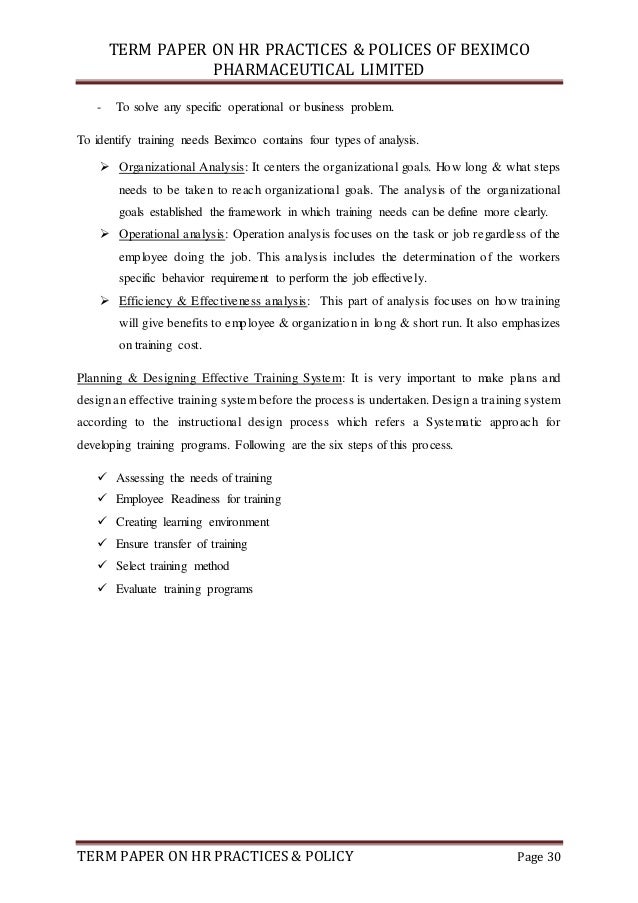 TERM PAPER ON HR PRACTICES & POLICES OF BEXIMCO PHARMACEUTICAL LIMITED

- To solve any specific operational or business problem.

To identify training needs Beximco contains four types of analysis.

➢ Organizational Analysis: It centers the organizational goals. How long & what steps needs to be taken to reach organizational goals. The analysis of the organizational goals established the framework in which training needs can be define more clearly.

➢ Operational analysis: Operation analysis focuses on the task or job regardless of the employee doing the job. This analysis includes the determination of the workers specific behavior requirement to perform the job effectively.

➢ Efficiency & Effectiveness analysis: This part of analysis focuses on how training will give benefits to employee & organization in long & short run. It also emphasizes on training cost.

Planning & Designing Effective Training System: It is very important to make plans and design an effective training system before the process is undertaken. Design a training system according to the instructional design process which refers a Systematic approach for developing training programs. Following are the six steps of this process.

✓ Assessing the needs of training
✓ Employee Readiness for training
✓ Creating learning environment
✓ Ensure transfer of training
✓ Select training method
✓ Evaluate training programs

TERM PAPER ON HR PRACTICES & POLICY Page 30